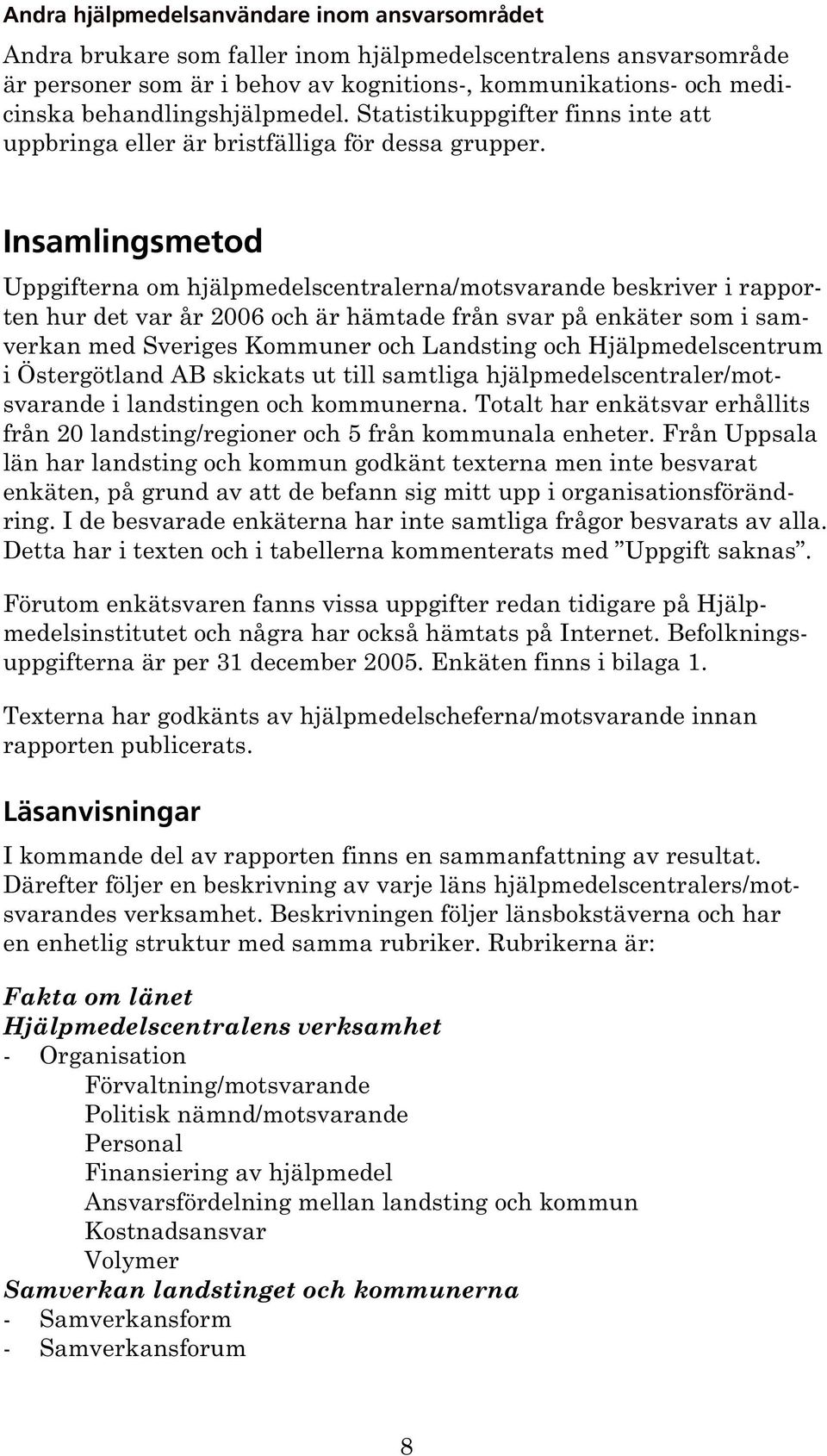 Andra hjälpmedelsanvändare inom ansvarsområdet

Andra brukare som faller inom hjälpmedelscentralens ansvarsområde är personer som är i behov av kognitions-, kommunikations- och medicinska behandlingshjälpmedel. Statistikuppgifter finns inte att uppbringa eller är bristfälliga för dessa grupper.

Insamlingsmetod

Uppgifterna om hjälpmedelscentralerna/motsvarande beskriver i rapporten hur det var år 2006 och är hämtade från svar på enkäter som i samverkan med Sveriges Kommuner och Landsting och Hjälpmedelscentrum i Östergötland AB skickats ut till samtliga hjälpmedelscentraler/motsvarande i landstingen och kommunerna. Totalt har enkätsvar erhållits från 20 landsting/regioner och 5 från kommunala enheter. Från Uppsala län har landsting och kommun godkänt texterna men inte besvarat enkäten, på grund av att de befann sig mitt upp i organisationsförändring. I de besvarade enkäterna har inte samtliga frågor besvarats av alla. Detta har i texten och i tabellerna kommenterats med ”Uppgift saknas”.

Förutom enkätsvaren fanns vissa uppgifter redan tidigare på Hjälpmedelsinstitutet och några har också hämtats på Internet. Befolkningsuppgifterna är per 31 december 2005. Enkäten finns i bilaga 1.

Texterna har godkänts av hjälpmedelscheferna/motsvarande innan rapporten publicerats.

Läsanvisningar

I kommande del av rapporten finns en sammanfattning av resultat. Därefter följer en beskrivning av varje läns hjälpmedelscentralers/motsvarandes verksamhet. Beskrivningen följer länsbokstäverna och har en enhetlig struktur med samma rubriker. Rubrikerna är:

Fakta om länet
Hjälpmedelscentralens verksamhet
- Organisation
Förvaltning/motsvarande
Politisk nämnd/motsvarande
Personal
Finansiering av hjälpmedel
Ansvarsfördelning mellan landsting och kommun
Kostnadsansvar
Volymer
Samverkan landstinget och kommunerna
- Samverkansform
- Samverkansforum

8